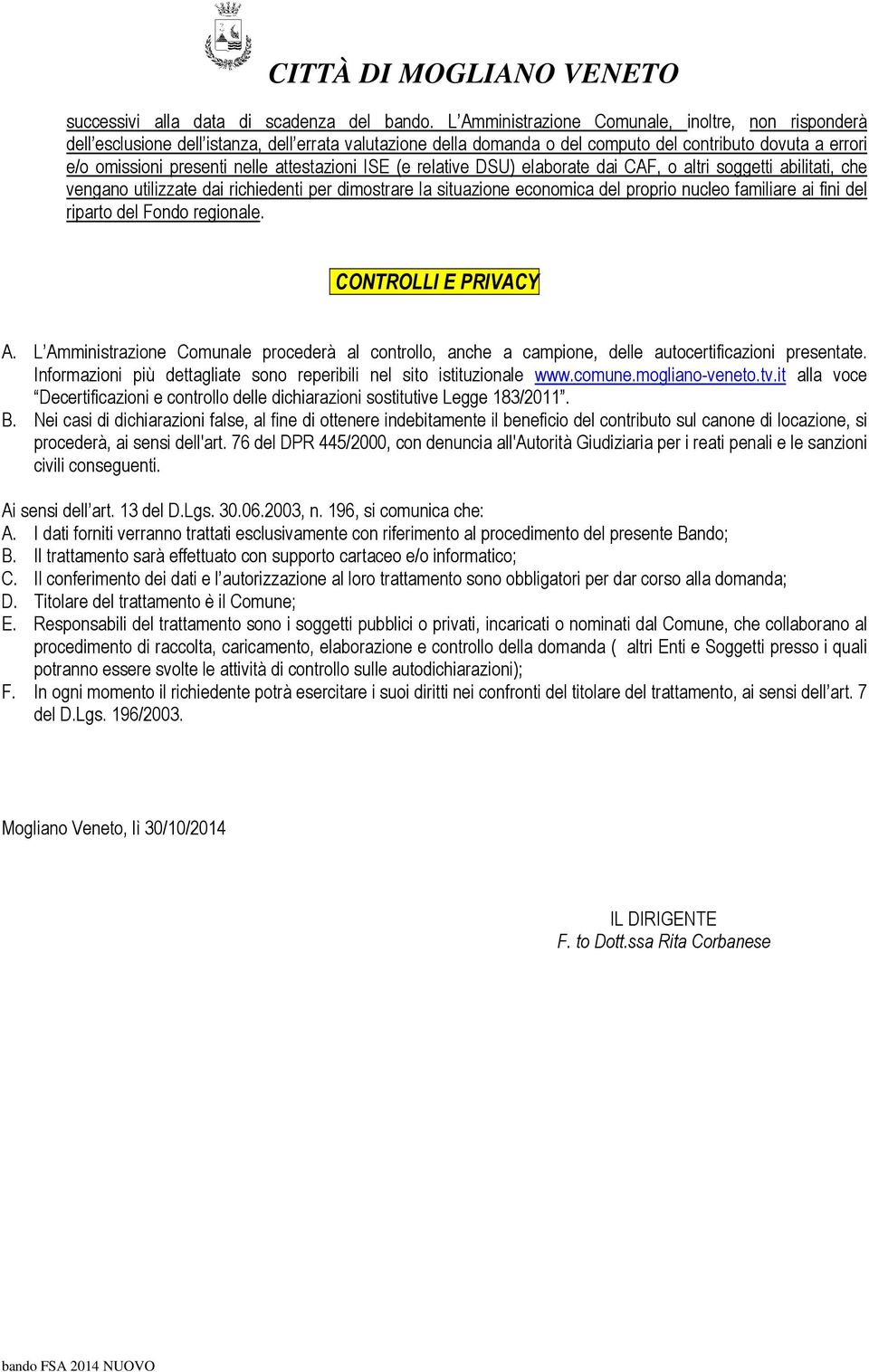 CITTÀ DI MOGLIANO VENETO

successivi alla data di scadenza del bando. L'Amministrazione Comunale, inoltre, non risponderà dell'esclusione dell'istanza, dell'errata valutazione della domanda o del computo del contributo dovuta a errori e/o omissioni presenti nelle attestazioni ISE (e relative DSU) elaborate dai CAF, o altri soggetti abilitati, che vengano utilizzate dai richiedenti per dimostrare la situazione economica del proprio nucleo familiare ai fini del riparto del Fondo regionale.

CONTROLLI E PRIVACY

A. L'Amministrazione Comunale procederà al controllo, anche a campione, delle autocertificazioni presentate. Informazioni più dettagliate sono reperibili nel sito istituzionale www.comune.mogliano-veneto.tv.it alla voce "Decertificazioni e controllo delle dichiarazioni sostitutive Legge 183/2011".
B. Nei casi di dichiarazioni false, al fine di ottenere indebitamente il beneficio del contributo sul canone di locazione, si procederà, ai sensi dell'art. 76 del DPR 445/2000, con denuncia all'Autorità Giudiziaria per i reati penali e le sanzioni civili conseguenti.

Ai sensi dell'art. 13 del D.Lgs. 30.06.2003, n. 196, si comunica che:
A. I dati forniti verranno trattati esclusivamente con riferimento al procedimento del presente Bando;
B. Il trattamento sarà effettuato con supporto cartaceo e/o informatico;
C. Il conferimento dei dati e l'autorizzazione al loro trattamento sono obbligatori per dar corso alla domanda;
D. Titolare del trattamento è il Comune;
E. Responsabili del trattamento sono i soggetti pubblici o privati, incaricati o nominati dal Comune, che collaborano al procedimento di raccolta, caricamento, elaborazione e controllo della domanda ( altri Enti e Soggetti presso i quali potranno essere svolte le attività di controllo sulle autodichiarazioni);
F. In ogni momento il richiedente potrà esercitare i suoi diritti nei confronti del titolare del trattamento, ai sensi dell'art. 7 del D.Lgs. 196/2003.

Mogliano Veneto, li 30/10/2014

IL DIRIGENTE
F. to Dott.ssa Rita Corbanese

bando FSA 2014 NUOVO